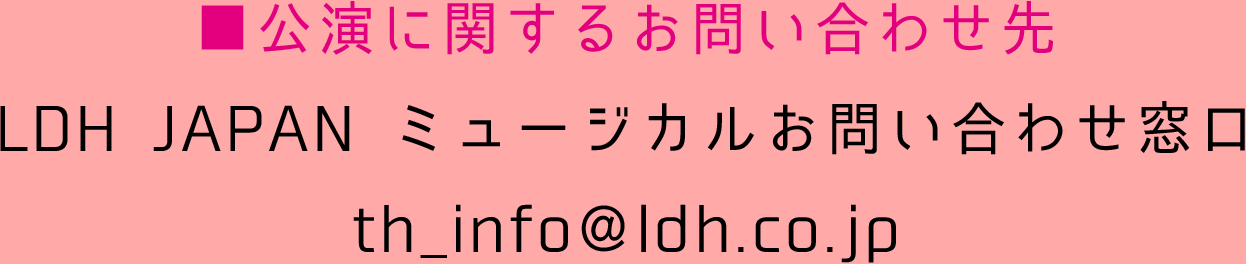 ■公演に関するお問い合わせ先
LDH JAPAN ミュージカルお問い合わせ窓口
th_info@ldh.co.jp